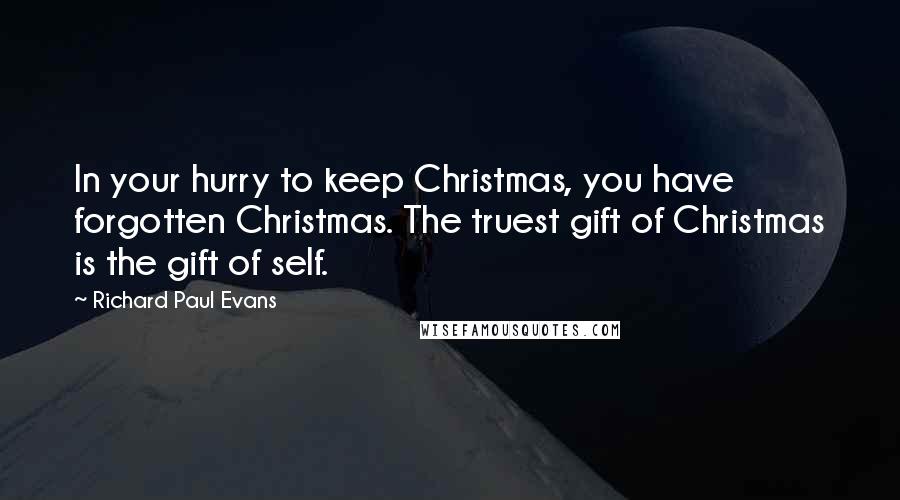 In your hurry to keep Christmas, you have forgotten Christmas. The truest gift of Christmas is the gift of self.

~ Richard Paul Evans

WISEFAMOUSQUOTES.COM